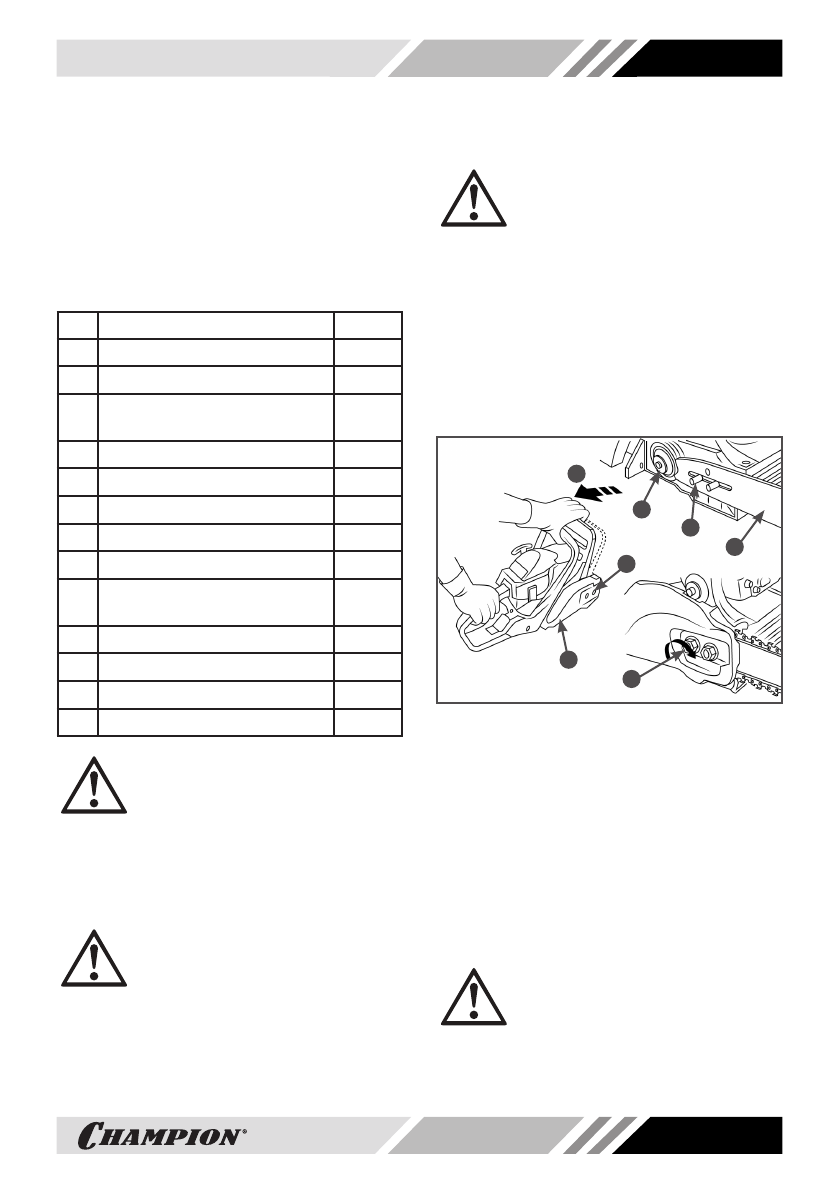 CHAMPION®